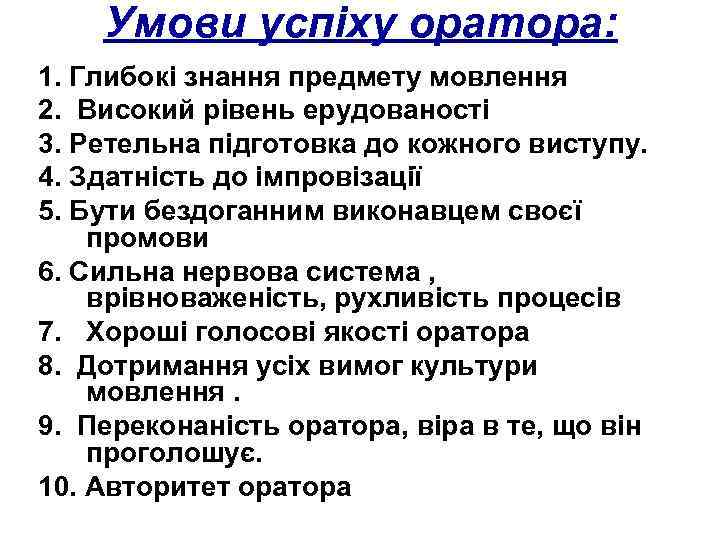 Умови успіху оратора:

1. Глибокі знання предмету мовлення
2. Високий рівень ерудованості
3. Ретельна підготовка до кожного виступу.
4. Здатність до імпровізації
5. Бути бездоганним виконавцем своєї промови
6. Сильна нервова система , врівноваженість, рухливість процесів
7. Хороші голосові якості оратора
8. Дотримання усіх вимог культури мовлення .
9. Переконаність оратора, віра в те, що він проголошує.
10. Авторитет оратора